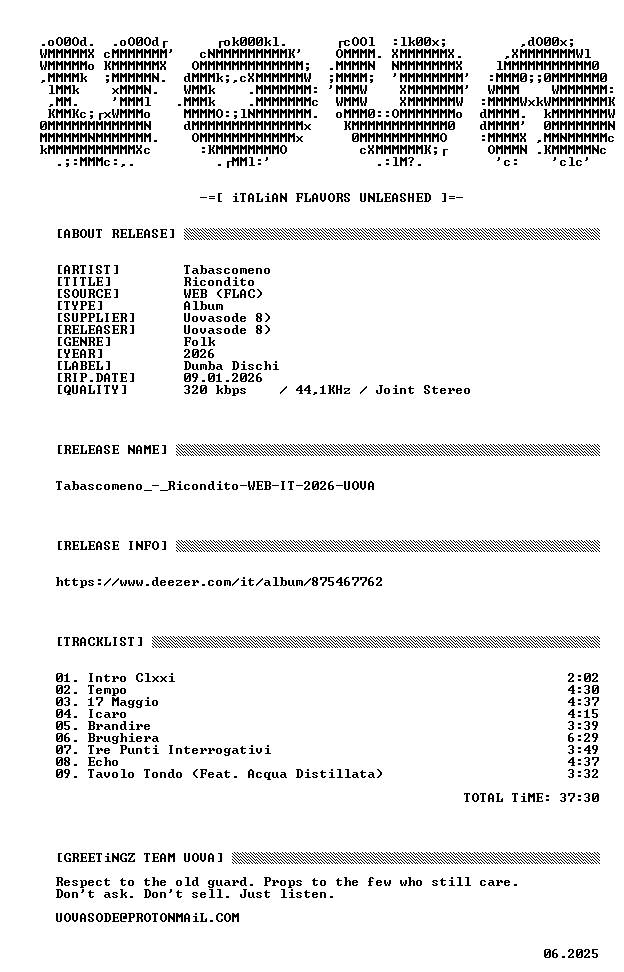 -=[ iTALiAN FLAVORS UNLEASHED ]=-

[ABOUT RELEASE]

[ARTIST] Tabascomeno
[TITLE] Ricondito
[SOURCE] WEB (FLAC)
[TYPE] Album
[SUPPLIER] Uovasode 8)
[RELEASER] Uovasode 8)
[GENRE] Folk
[YEAR] 2026
[LABEL] Dumba Dischi
[RIP.DATE] 09.01.2026
[QUALITY] 320 kbps / 44,1KHz / Joint Stereo

[RELEASE NAME]

Tabascomeno_-_Ricondito-WEB-IT-2026-UOVA

[RELEASE INFO]

https://www.deezer.com/it/album/875467762

[TRACKLIST]

01. Intro Clxxi 2:02
02. Tempo 4:30
03. 17 Maggio 4:37
04. Icaro 4:15
05. Brandire 3:39
06. Brughiera 6:29
07. Tre Punti Interrogativi 3:49
08. Echo 4:37
09. Tavolo Tondo (Feat. Acqua Distillata) 3:32

TOTAL TiME: 37:30

[GREETiNGZ TEAM UOVA]

Respect to the old guard. Props to the few who still care.
Don't ask. Don't sell. Just listen.

UOVASODE@PROTONMAiL.COM

06.2025